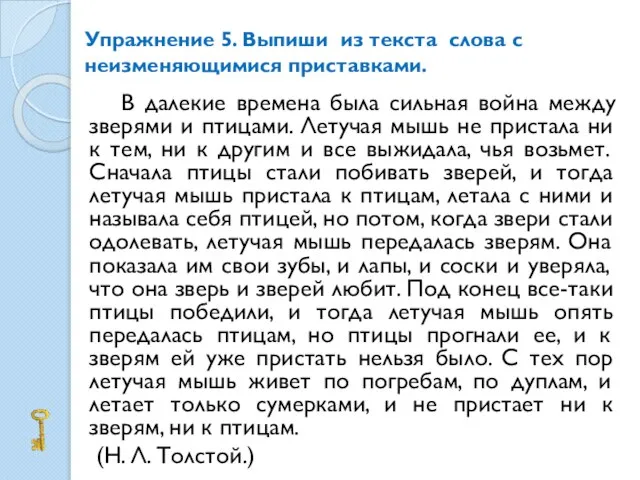 Упражнение 5. Выпиши из текста слова с неизменяющимися приставками.

В далекие времена была сильная война между зверями и птицами. Летучая мышь не пристала ни к тем, ни к другим и все выжидала, чья возьмет. Сначала птицы стали побивать зверей, и тогда летучая мышь пристала к птицам, летала с ними и называла себя птицей, но потом, когда звери стали одолевать, летучая мышь передалась зверям. Она показала им свои зубы, и лапы, и соски и уверяла, что она зверь и зверей любит. Под конец все-таки птицы победили, и тогда летучая мышь опять передалась птицам, но птицы прогнали ее, и к зверям ей уже пристать нельзя было. С тех пор летучая мышь живет по погребам, по дуплам, и летает только сумерками, и не пристает ни к зверям, ни к птицам.

(Н. Л. Толстой.)